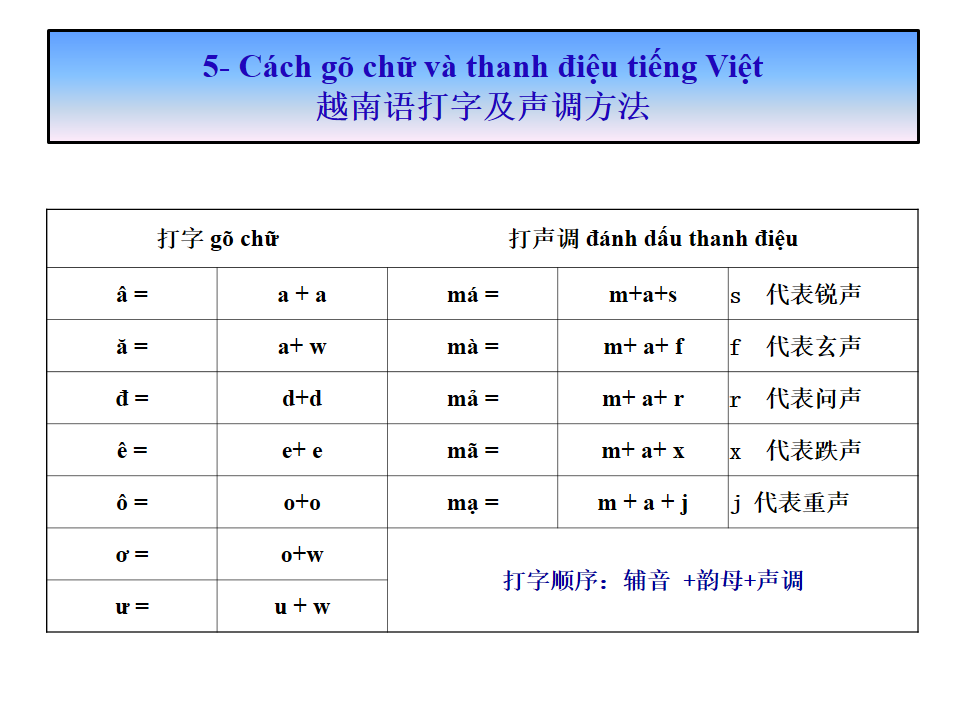 5- Cách gõ chữ và thanh điệu tiếng Việt
越南语打字及声调方法

| 打字 gõ chữ | | 打声调 đánh dấu thanh điệu | | |
|---|---|---|---|---|
| â = | a + a | má = | m+a+s | s 代表锐声 |
| ă = | a+ w | mà = | m+ a+ f | f 代表玄声 |
| đ = | d+d | mả = | m+ a+ r | r 代表问声 |
| ê = | e+ e | mã = | m+ a+ x | x 代表跌声 |
| ô = | o+o | mạ = | m + a + j | j 代表重声 |
| ơ = | o+w | 打字顺序：辅音 +韵母+声调 | | |
| ư = | u + w | | | |